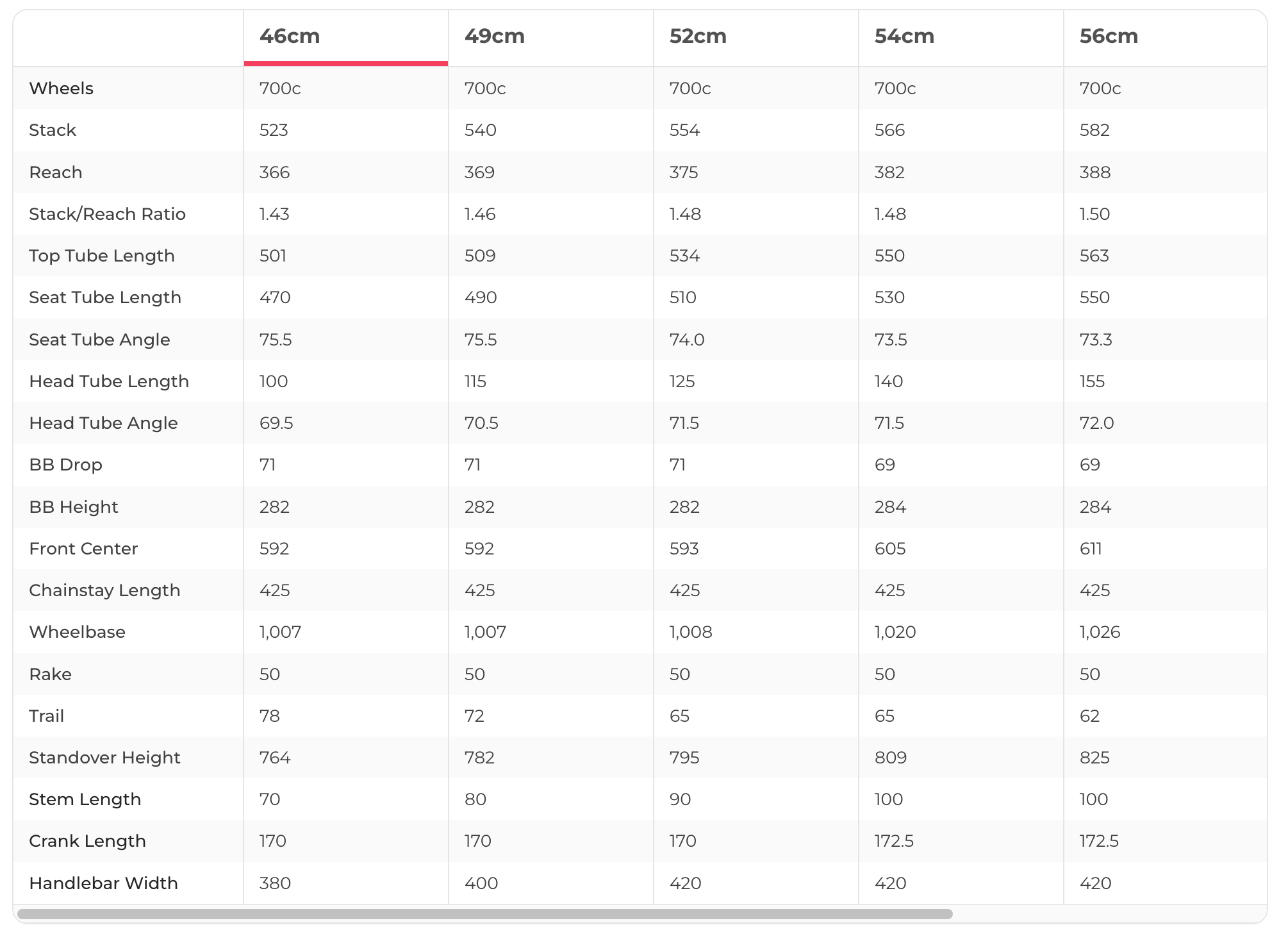 | | 46cm | 49cm | 52cm | 54cm | 56cm |
|---|---|---|---|---|---|
| Wheels | 700c | 700c | 700c | 700c | 700c |
| Stack | 523 | 540 | 554 | 566 | 582 |
| Reach | 366 | 369 | 375 | 382 | 388 |
| Stack/Reach Ratio | 1.43 | 1.46 | 1.48 | 1.48 | 1.50 |
| Top Tube Length | 501 | 509 | 534 | 550 | 563 |
| Seat Tube Length | 470 | 490 | 510 | 530 | 550 |
| Seat Tube Angle | 75.5 | 75.5 | 74.0 | 73.5 | 73.3 |
| Head Tube Length | 100 | 115 | 125 | 140 | 155 |
| Head Tube Angle | 69.5 | 70.5 | 71.5 | 71.5 | 72.0 |
| BB Drop | 71 | 71 | 71 | 69 | 69 |
| BB Height | 282 | 282 | 282 | 284 | 284 |
| Front Center | 592 | 592 | 593 | 605 | 611 |
| Chainstay Length | 425 | 425 | 425 | 425 | 425 |
| Wheelbase | 1,007 | 1,007 | 1,008 | 1,020 | 1,026 |
| Rake | 50 | 50 | 50 | 50 | 50 |
| Trail | 78 | 72 | 65 | 65 | 62 |
| Standover Height | 764 | 782 | 795 | 809 | 825 |
| Stem Length | 70 | 80 | 90 | 100 | 100 |
| Crank Length | 170 | 170 | 170 | 172.5 | 172.5 |
| Handlebar Width | 380 | 400 | 420 | 420 | 420 |